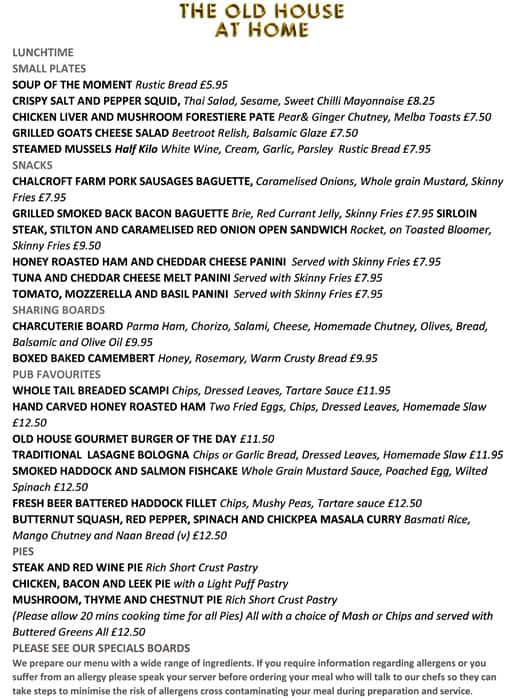 THE OLD HOUSE AT HOME

LUNCHTIME
SMALL PLATES
SOUP OF THE MOMENT Rustic Bread £5.95
CRISPY SALT AND PEPPER SQUID, Thai Salad, Sesame, Sweet Chilli Mayonnaise £8.25
CHICKEN LIVER AND MUSHROOM FORESTIERE PATE Pear& Ginger Chutney, Melba Toasts £7.50
GRILLED GOATS CHEESE SALAD Beetroot Relish, Balsamic Glaze £7.50
STEAMED MUSSELS Half Kilo White Wine, Cream, Garlic, Parsley Rustic Bread £7.95
SNACKS
CHALCROFT FARM PORK SAUSAGES BAGUETTE, Caramelised Onions, Whole grain Mustard, Skinny Fries £7.95
GRILLED SMOKED BACK BACON BAGUETTE Brie, Red Currant Jelly, Skinny Fries £7.95 SIRLOIN STEAK, STILTON AND CARAMELISED RED ONION OPEN SANDWICH Rocket, on Toasted Bloomer, Skinny Fries £9.50
HONEY ROASTED HAM AND CHEDDAR CHEESE PANINI Served with Skinny Fries £7.95
TUNA AND CHEDDAR CHEESE MELT PANINI Served with Skinny Fries £7.95
TOMATO, MOZZERELLA AND BASIL PANINI Served with Skinny Fries £7.95
SHARING BOARDS
CHARCUTERIE BOARD Parma Ham, Chorizo, Salami, Cheese, Homemade Chutney, Olives, Bread, Balsamic and Olive Oil £9.95
BOXED BAKED CAMEMBERT Honey, Rosemary, Warm Crusty Bread £9.95
PUB FAVOURITES
WHOLE TAIL BREADED SCAMPI Chips, Dressed Leaves, Tartare Sauce £11.95
HAND CARVED HONEY ROASTED HAM Two Fried Eggs, Chips, Dressed Leaves, Homemade Slaw £12.50
OLD HOUSE GOURMET BURGER OF THE DAY £11.50
TRADITIONAL LASAGNE BOLOGNA Chips or Garlic Bread, Dressed Leaves, Homemade Slaw £11.95
SMOKED HADDOCK AND SALMON FISHCAKE Whole Grain Mustard Sauce, Poached Egg, Wilted Spinach £12.50
FRESH BEER BATTERED HADDOCK FILLET Chips, Mushy Peas, Tartare sauce £12.50
BUTTERNUT SQUASH, RED PEPPER, SPINACH AND CHICKPEA MASALA CURRY Basmati Rice, Mango Chutney and Naan Bread (v) £12.50
PIES
STEAK AND RED WINE PIE Rich Short Crust Pastry
CHICKEN, BACON AND LEEK PIE with a Light Puff Pastry
MUSHROOM, THYME AND CHESTNUT PIE Rich Short Crust Pastry
(Please allow 20 mins cooking time for all Pies) All with a choice of Mash or Chips and served with Buttered Greens All £12.50
PLEASE SEE OUR SPECIALS BOARDS
We prepare our menu with a wide range of ingredients. If you require information regarding allergens or you suffer from an allergy please speak your server before ordering your meal who will talk to our chefs so they can take steps to minimise the risk of allergens cross contaminating your meal during preparation and service.